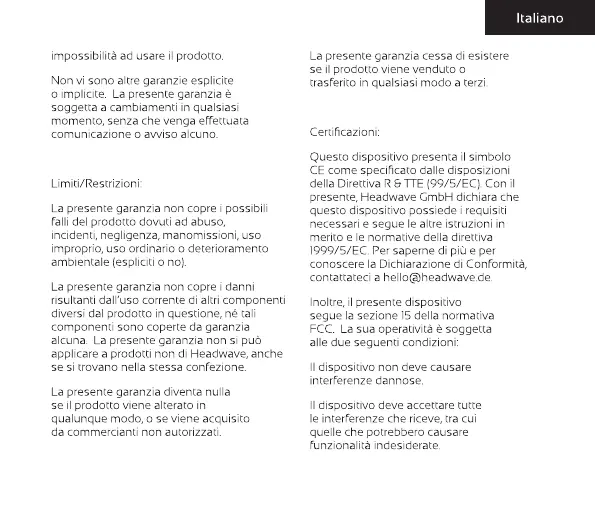 Italiano

impossibilità ad usare il prodotto.

Non vi sono altre garanzie esplicite o implicite. La presente garanzia è soggetta a cambiamenti in qualsiasi momento, senza che venga effettuata comunicazione o avviso alcuno.

Limiti/Restrizioni:

La presente garanzia non copre i possibili falli del prodotto dovuti ad abuso, incidenti, negligenza, manomissioni, uso improprio, uso ordinario o deterioramento ambientale (espliciti o no).

La presente garanzia non copre i danni risultanti dall'uso corrente di altri componenti diversi dal prodotto in questione, né tali componenti sono coperte da garanzia alcuna. La presente garanzia non si può applicare a prodotti non di Headwave, anche se si trovano nella stessa confezione.

La presente garanzia diventa nulla se il prodotto viene alterato in qualunque modo, o se viene acquisito da commercianti non autorizzati.

La presente garanzia cessa di esistere se il prodotto viene venduto o trasferito in qualsiasi modo a terzi.

Certificazioni:

Questo dispositivo presenta il simbolo CE come specificato dalle disposizioni della Direttiva R & TTE (99/5/EC). Con il presente, Headwave GmbH dichiara che questo dispositivo possiede i requisiti necessari e segue le altre istruzioni in merito e le normative della direttiva 1999/5/EC. Per saperne di più e per conoscere la Dichiarazione di Conformità, contattateci a hello@headwave.de.

Inoltre, il presente dispositivo segue la sezione 15 della normativa FCC. La sua operatività è soggetta alle due seguenti condizioni:

Il dispositivo non deve causare interferenze dannose.

Il dispositivo deve accettare tutte le interferenze che riceve, tra cui quelle che potrebbero causare funzionalità indesiderate.